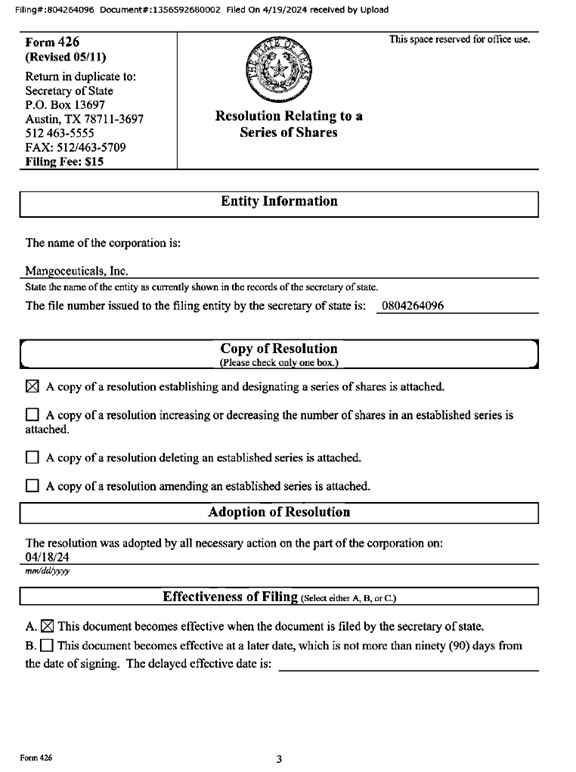 Filing#:804264096 Document#:1356592680002 Filed On 4/19/2024 received by Upload

Form 426
(Revised 05/11)
Return in duplicate to:
Secretary of State
P.O. Box 13697
Austin, TX 78711-3697
512 463-5555
FAX: 512/463-5709
Filing Fee: $15

THE STATE OF TEXAS

Resolution Relating to a Series of Shares

This space reserved for office use.

Entity Information

The name of the corporation is:

Mangoceuticals, Inc.

State the name of the entity as currently shown in the records of the secretary of state.

The file number issued to the filing entity by the secretary of state is: 0804264096

Copy of Resolution
(Please check only one box.)

☒ A copy of a resolution establishing and designating a series of shares is attached.

☐ A copy of a resolution increasing or decreasing the number of shares in an established series is attached.

☐ A copy of a resolution deleting an established series is attached.

☐ A copy of a resolution amending an established series is attached.

Adoption of Resolution

The resolution was adopted by all necessary action on the part of the corporation on:
04/18/24
mm/dd/yyyy

Effectiveness of Filing (Select either A, B, or C.)

A. ☒ This document becomes effective when the document is filed by the secretary of state.
B. ☐ This document becomes effective at a later date, which is not more than ninety (90) days from the date of signing. The delayed effective date is:

Form 426

3